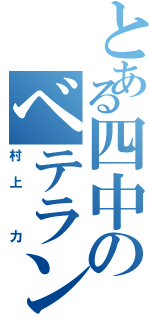 とある四中のベテラン
村上 力